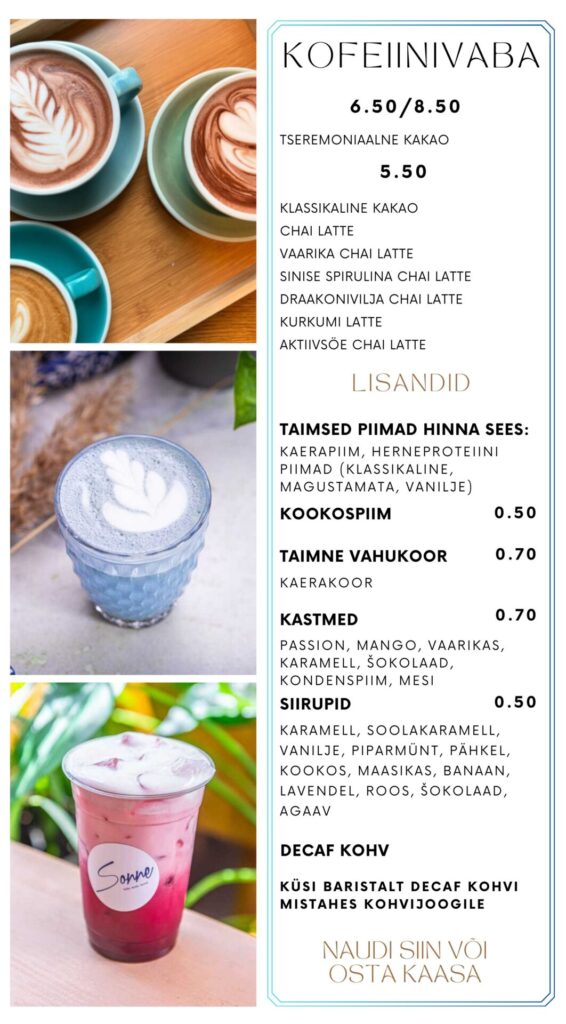 Sonne

KOFEIINIVABA

6.50/8.50

TSEREMONIAALNE KAKAO

5.50

KLASSIKALINE KAKAO
CHAI LATTE
VAARIKA CHAI LATTE
SINISE SPIRULINA CHAI LATTE
DRAAKONIVILJA CHAI LATTE
KURKUMI LATTE
AKTIIVSÖE CHAI LATTE

LISANDID

TAIMSED PIIMAD HINNA SEES:
KAERAPIIM, HERNEPROTEIINI PIIMAD (KLASSIKALINE, MAGUSTAMATA, VANILJE)

KOOKOSPIIM 0.50

TAIMNE VAHUKOOR 0.70
KAERAKOOR

KASTMED 0.70
PASSION, MANGO, VAARIKAS, KARAMELL, ŠOKOLAAD, KONDENSPIIM, MESI

SIIRUPID 0.50
KARAMELL, SOOLAKARAMELL, VANILJE, PIPARMÜNT, PÄHKEL, KOOKOS, MAASIKAS, BANAAN, LAVENDEL, ROOS, ŠOKOLAAD, AGAAV

DECAF KOHV

KÜSI BARISTALT DECAF KOHVI MISTAHES KOHVIJOOGILE

NAUDI SIIN VÕI OSTA KAASA